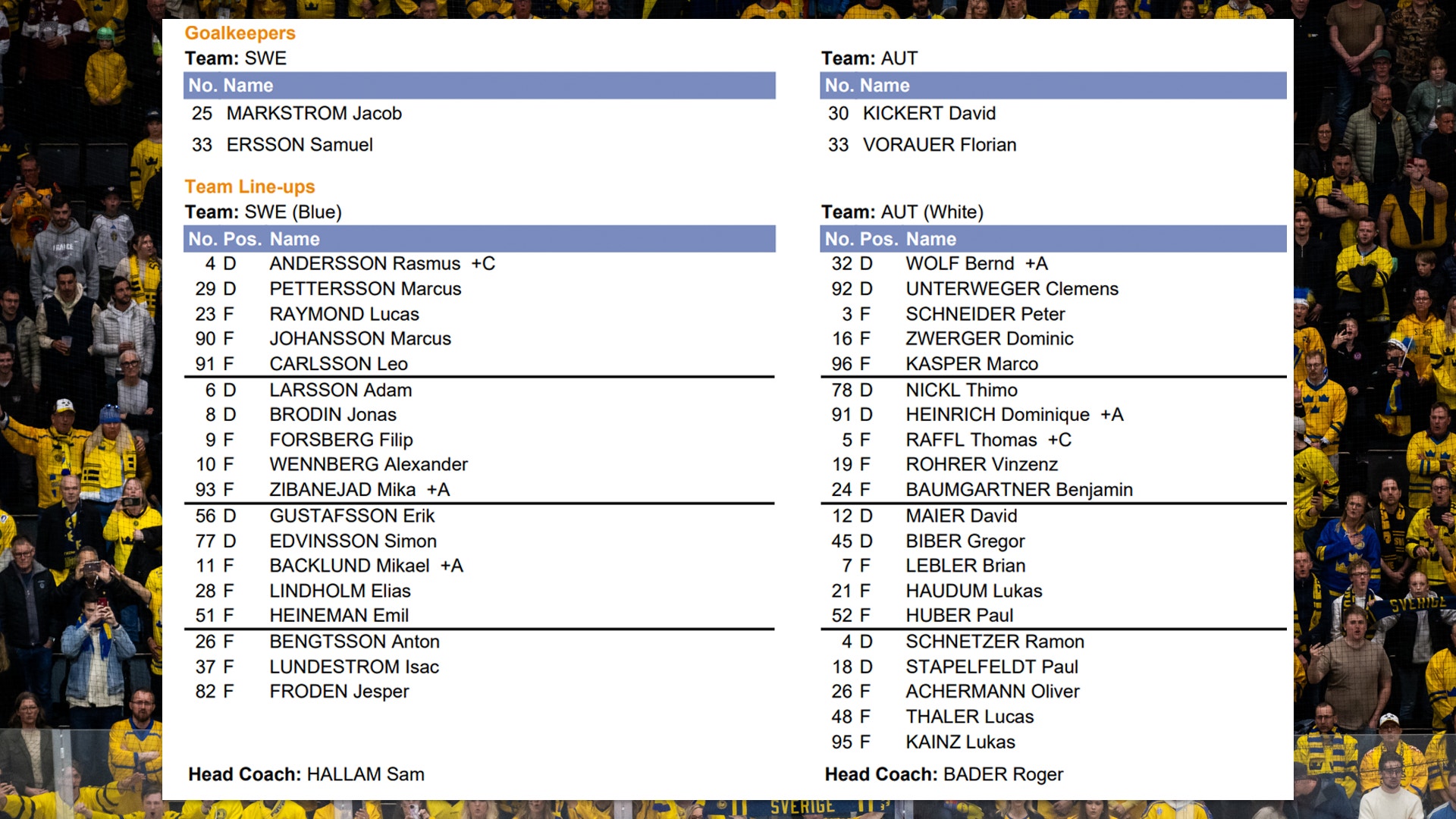 Goalkeepers
Team: SWE

| No. | Name |
|---|---|
| 25 | MARKSTROM Jacob |
| 33 | ERSSON Samuel |

Team: AUT

| No. | Name |
|---|---|
| 30 | KICKERT David |
| 33 | VORAUER Florian |

Team Line-ups
Team: SWE (Blue)

| No. | Pos. | Name |
|---|---|---|
| 4 | D | ANDERSSON Rasmus +C |
| 29 | D | PETTERSSON Marcus |
| 23 | F | RAYMOND Lucas |
| 90 | F | JOHANSSON Marcus |
| 91 | F | CARLSSON Leo |
| 6 | D | LARSSON Adam |
| 8 | D | BRODIN Jonas |
| 9 | F | FORSBERG Filip |
| 10 | F | WENNBERG Alexander |
| 93 | F | ZIBANEJAD Mika +A |
| 56 | D | GUSTAFSSON Erik |
| 77 | D | EDVINSSON Simon |
| 11 | F | BACKLUND Mikael +A |
| 28 | F | LINDHOLM Elias |
| 51 | F | HEINEMAN Emil |
| 26 | F | BENGTSSON Anton |
| 37 | F | LUNDESTROM Isac |
| 82 | F | FRODEN Jesper |

Head Coach: HALLAM Sam

Team: AUT (White)

| No. | Pos. | Name |
|---|---|---|
| 32 | D | WOLF Bernd +A |
| 92 | D | UNTERWEGER Clemens |
| 3 | F | SCHNEIDER Peter |
| 16 | F | ZWERGER Dominic |
| 96 | F | KASPER Marco |
| 78 | D | NICKL Thimo |
| 91 | D | HEINRICH Dominique +A |
| 5 | F | RAFFL Thomas +C |
| 19 | F | ROHRER Vinzenz |
| 24 | F | BAUMGARTNER Benjamin |
| 12 | D | MAIER David |
| 45 | D | BIBER Gregor |
| 7 | F | LEBLER Brian |
| 21 | F | HAUDUM Lukas |
| 52 | F | HUBER Paul |
| 4 | D | SCHNETZER Ramon |
| 18 | D | STAPELFELDT Paul |
| 26 | F | ACHERMANN Oliver |
| 48 | F | THALER Lucas |
| 95 | F | KAINZ Lukas |

Head Coach: BADER Roger